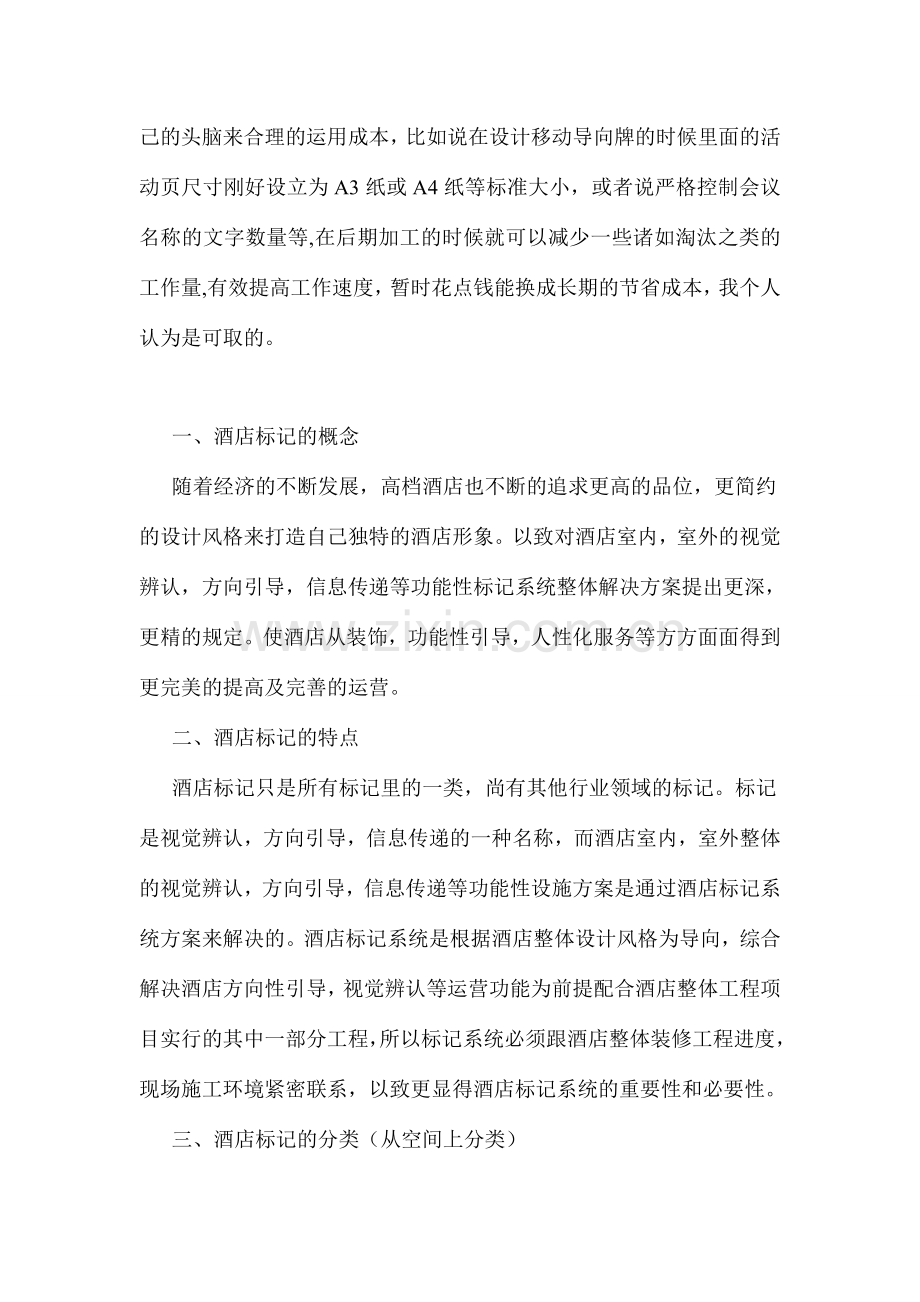 己的头脑来合理的运用成本，比如说在设计移动导向牌的时候里面的活动页尺寸刚好设立为A3纸或A4纸等标准大小，或者说严格控制会议名称的文字数量等,在后期加工的时候就可以减少一些诸如淘汰之类的工作量,有效提高工作速度，暂时花点钱能换成长期的节省成本，我个人认为是可取的。

一、酒店标记的概念

随着经济的不断发展，高档酒店也不断的追求更高的品位，更简约的设计风格来打造自己独特的酒店形象。以致对酒店室内，室外的视觉辨认，方向引导，信息传递等功能性标记系统整体解决方案提出更深，更精的规定。使酒店从装饰，功能性引导，人性化服务等方方面面得到更完美的提高及完善的运营。

二、酒店标记的特点

酒店标记只是所有标记里的一类，尚有其他行业领域的标记。标记是视觉辨认，方向引导，信息传递的一种名称，而酒店室内，室外整体的视觉辨认，方向引导，信息传递等功能性设施方案是通过酒店标记系统方案来解决的。酒店标记系统是根据酒店整体设计风格为导向，综合解决酒店方向性引导，视觉辨认等运营功能为前提配合酒店整体工程项目实行的其中一部分工程，所以标记系统必须跟酒店整体装修工程进度，现场施工环境紧密联系，以致更显得酒店标记系统的重要性和必要性。

三、酒店标记的分类（从空间上分类）

www.zixin.com.cn